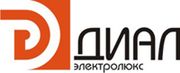 ДИАЛ
электролюкс